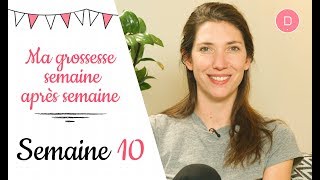 Ma grossesse semaine après semaine

Semaine 10

D